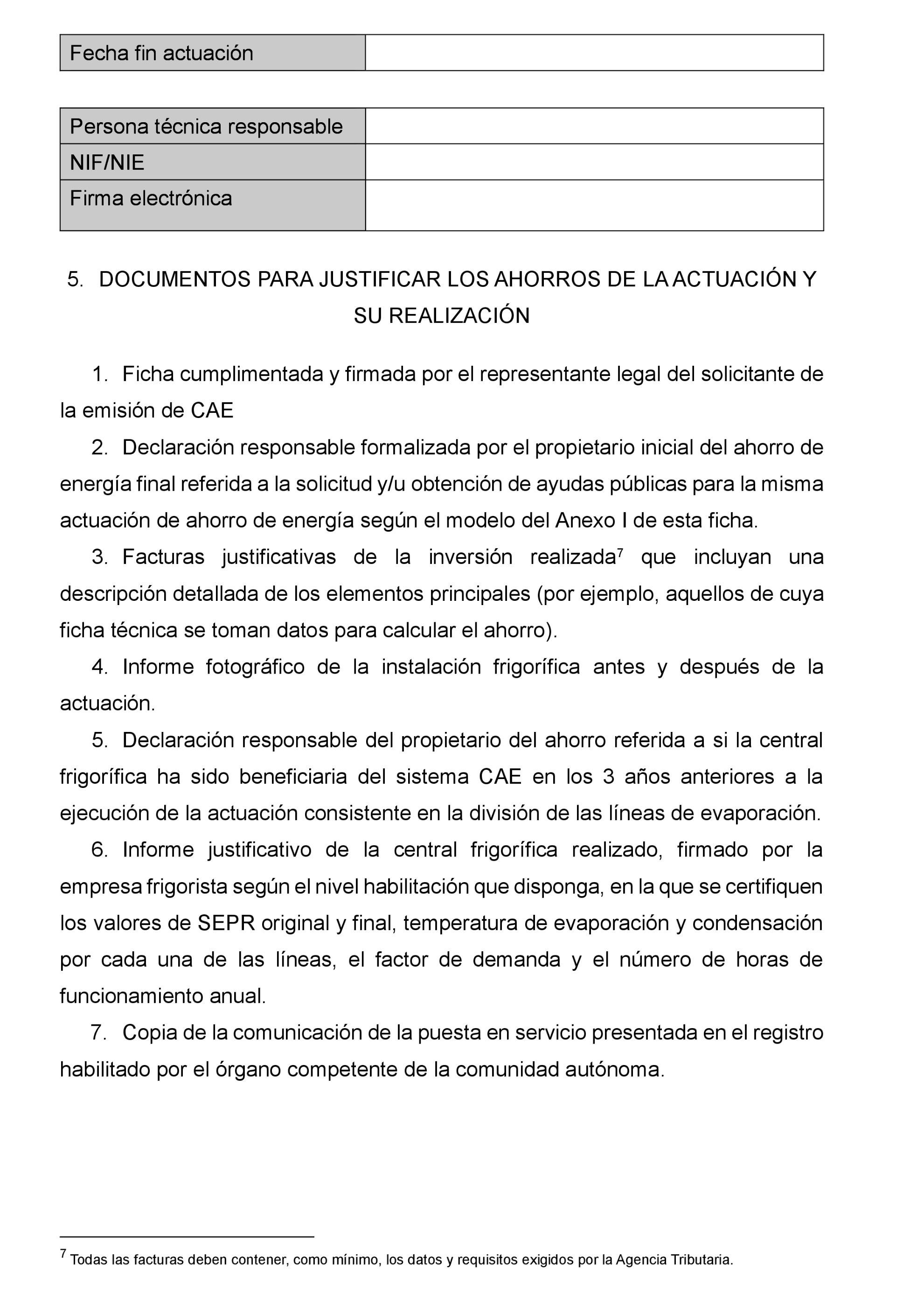 | Fecha fin actuación | |
|---|---|

| Persona técnica responsable | |
|---|---|
| NIF/NIE | |
| Firma electrónica | |

5. DOCUMENTOS PARA JUSTIFICAR LOS AHORROS DE LA ACTUACIÓN Y SU REALIZACIÓN

1. Ficha cumplimentada y firmada por el representante legal del solicitante de la emisión de CAE

2. Declaración responsable formalizada por el propietario inicial del ahorro de energía final referida a la solicitud y/u obtención de ayudas públicas para la misma actuación de ahorro de energía según el modelo del Anexo I de esta ficha.

3. Facturas justificativas de la inversión realizada$^7$ que incluyan una descripción detallada de los elementos principales (por ejemplo, aquellos de cuya ficha técnica se toman datos para calcular el ahorro).

4. Informe fotográfico de la instalación frigorífica antes y después de la actuación.

5. Declaración responsable del propietario del ahorro referida a si la central frigorífica ha sido beneficiaria del sistema CAE en los 3 años anteriores a la ejecución de la actuación consistente en la división de las líneas de evaporación.

6. Informe justificativo de la central frigorífica realizado, firmado por la empresa frigorista según el nivel habilitación que disponga, en la que se certifiquen los valores de SEPR original y final, temperatura de evaporación y condensación por cada una de las líneas, el factor de demanda y el número de horas de funcionamiento anual.

7. Copia de la comunicación de la puesta en servicio presentada en el registro habilitado por el órgano competente de la comunidad autónoma.

$^7$ Todas las facturas deben contener, como mínimo, los datos y requisitos exigidos por la Agencia Tributaria.